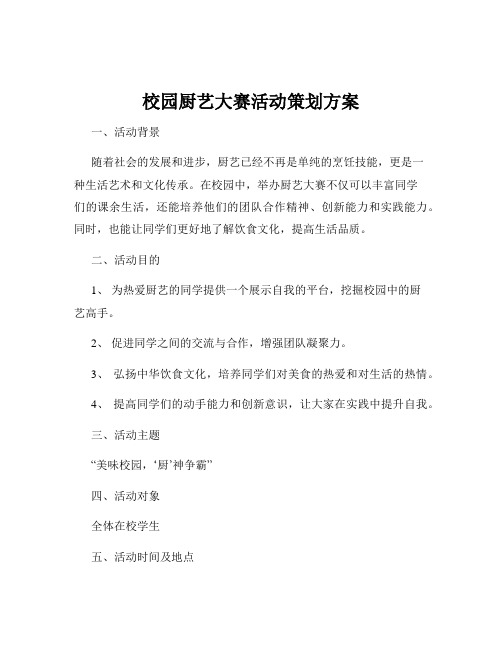 校园厨艺大赛活动策划方案

一、活动背景

随着社会的发展和进步，厨艺已经不再是单纯的烹饪技能，更是一种生活艺术和文化传承。在校园中，举办厨艺大赛不仅可以丰富同学们的课余生活，还能培养他们的团队合作精神、创新能力和实践能力。同时，也能让同学们更好地了解饮食文化，提高生活品质。

二、活动目的

1、 为热爱厨艺的同学提供一个展示自我的平台，挖掘校园中的厨艺高手。

2、 促进同学之间的交流与合作，增强团队凝聚力。

3、 弘扬中华饮食文化，培养同学们对美食的热爱和对生活的热情。

4、 提高同学们的动手能力和创新意识，让大家在实践中提升自我。

三、活动主题

“美味校园，‘厨’神争霸”

四、活动对象

全体在校学生

五、活动时间及地点